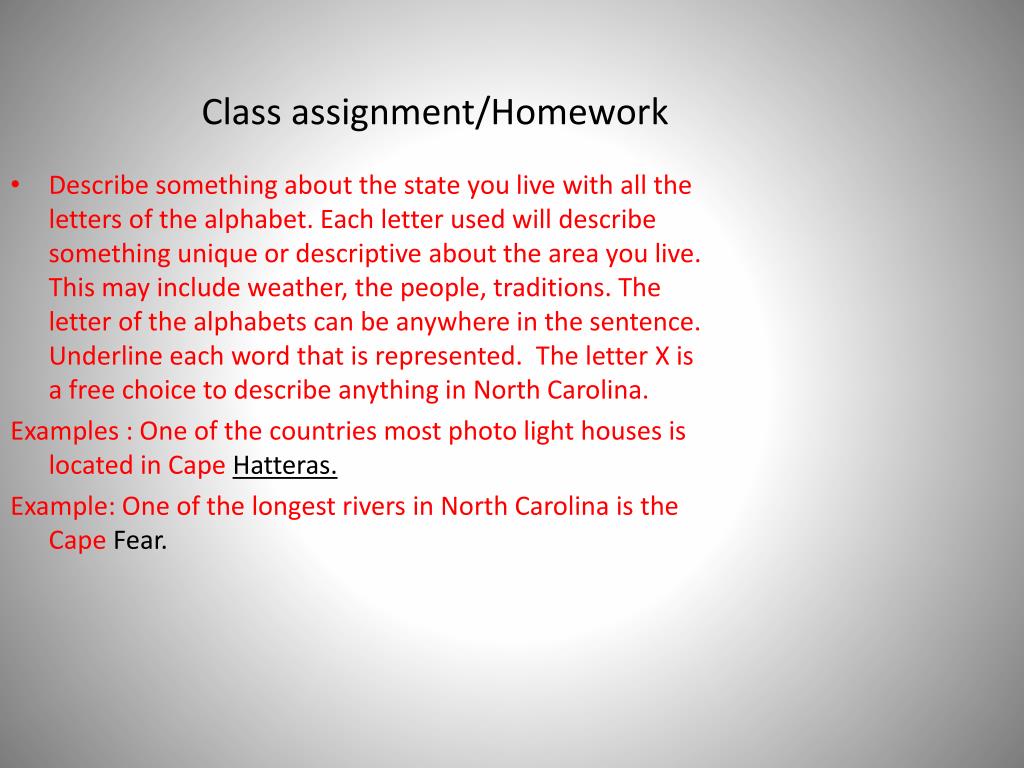 Class assignment/Homework

• Describe something about the state you live with all the letters of the alphabet. Each letter used will describe something unique or descriptive about the area you live. This may include weather, the people, traditions. The letter of the alphabets can be anywhere in the sentence. Underline each word that is represented. The letter X is a free choice to describe anything in North Carolina.

Examples : One of the countries most photo light houses is located in Cape Hatteras.

Example: One of the longest rivers in North Carolina is the Cape Fear.